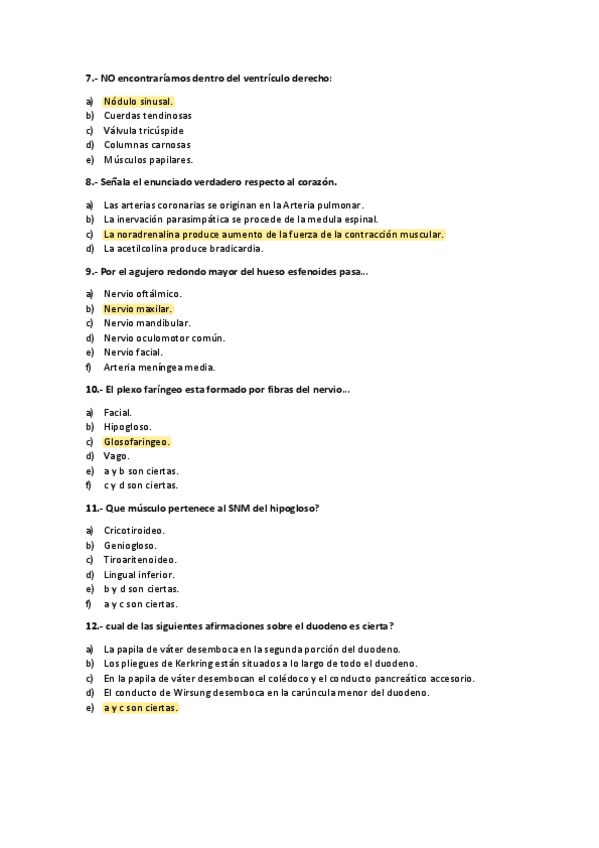 7.- NO encontraríamos dentro del ventrículo derecho:

a) Nódulo sinusal.
b) Cuerdas tendinosas
c) Válvula tricúspide
d) Columnas carnosas
e) Músculos papilares.

8.- Señala el enunciado verdadero respecto al corazón.

a) Las arterias coronarias se originan en la Arteria pulmonar.
b) La inervación parasimpática se procede de la medula espinal.
c) La noradrenalina produce aumento de la fuerza de la contracción muscular.
d) La acetilcolina produce bradicardia.

9.- Por el agujero redondo mayor del hueso esfenoides pasa...

a) Nervio oftálmico.
b) Nervio maxilar.
c) Nervio mandibular.
d) Nervio oculomotor común.
e) Nervio facial.
f) Arteria meníngea media.

10.- El plexo faríngeo esta formado por fibras del nervio...

a) Facial.
b) Hipogloso.
c) Glosofaringeo.
d) Vago.
e) a y b son ciertas.
f) c y d son ciertas.

11.- Que músculo pertenece al SNM del hipogloso?

a) Cricotiroideo.
b) Geniogloso.
c) Tiroaritenoideo.
d) Lingual inferior.
e) b y d son ciertas.
f) a y c son ciertas.

12.- cual de las siguientes afirmaciones sobre el duodeno es cierta?

a) La papila de váter desemboca en la segunda porción del duodeno.
b) Los pliegues de Kerkring están situados a lo largo de todo el duodeno.
c) En la papila de váter desembocan el colédoco y el conducto pancreático accesorio.
d) El conducto de Wirsung desemboca en la carúncula menor del duodeno.
e) a y c son ciertas.